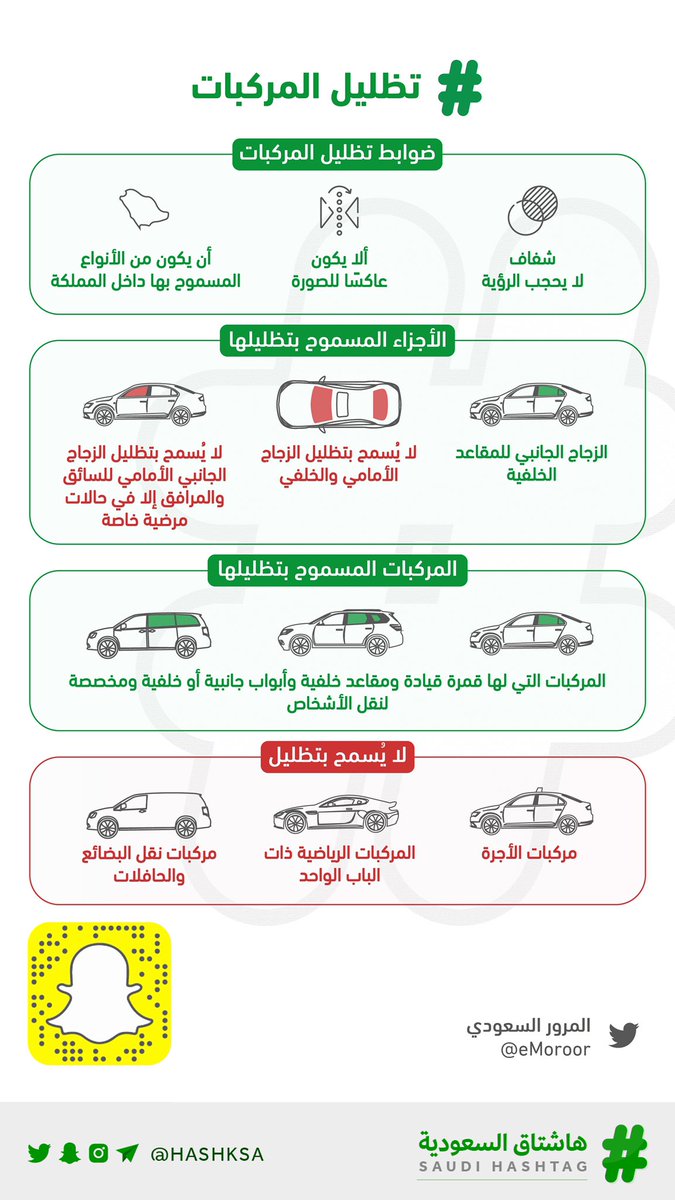 # تظليل المركبات

ضوابط تظليل المركبات

شفاف
لا يحجب الرؤية

ألا يكون
عاكسًا للصورة

أن يكون من الأنواع
المسموح بها داخل المملكة

الأجزاء المسموح بتظليلها

الزجاج الجانبي للمقاعد
الخلفية

لا يُسمح بتظليل الزجاج
الأمامي والخلفي

لا يُسمح بتظليل الزجاج
الجانبي الأمامي للسائق
والمرافق إلا في حالات
مرضية خاصة

المركبات المسموح بتظليلها

المركبات التي لها قمرة قيادة ومقاعد خلفية وأبواب جانبية أو خلفية ومخصصة
لنقل الأشخاص

لا يُسمح بتظليل

مركبات الأجرة

المركبات الرياضية ذات
الباب الواحد

مركبات نقل البضائع
والحافلات

المرور السعودي
@eMoroor

هاشتاق السعودية
SAUDI HASHTAG

@HASHKSA